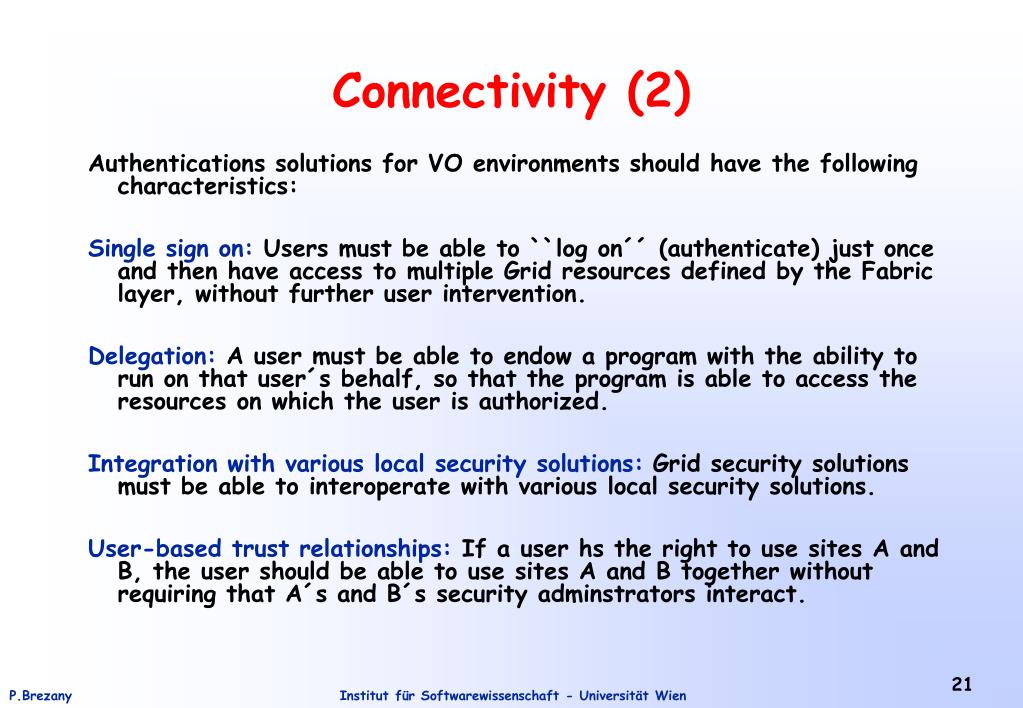 Connectivity (2)

Authentications solutions for VO environments should have the following characteristics:

Single sign on: Users must be able to ``log on´´ (authenticate) just once and then have access to multiple Grid resources defined by the Fabric layer, without further user intervention.

Delegation: A user must be able to endow a program with the ability to run on that user´s behalf, so that the program is able to access the resources on which the user is authorized.

Integration with various local security solutions: Grid security solutions must be able to interoperate with various local security solutions.

User-based trust relationships: If a user hs the right to use sites A and B, the user should be able to use sites A and B together without requiring that A´s and B´s security adminstrators interact.

P.Brezany

Institut für Softwarewissenschaft - Universität Wien

21